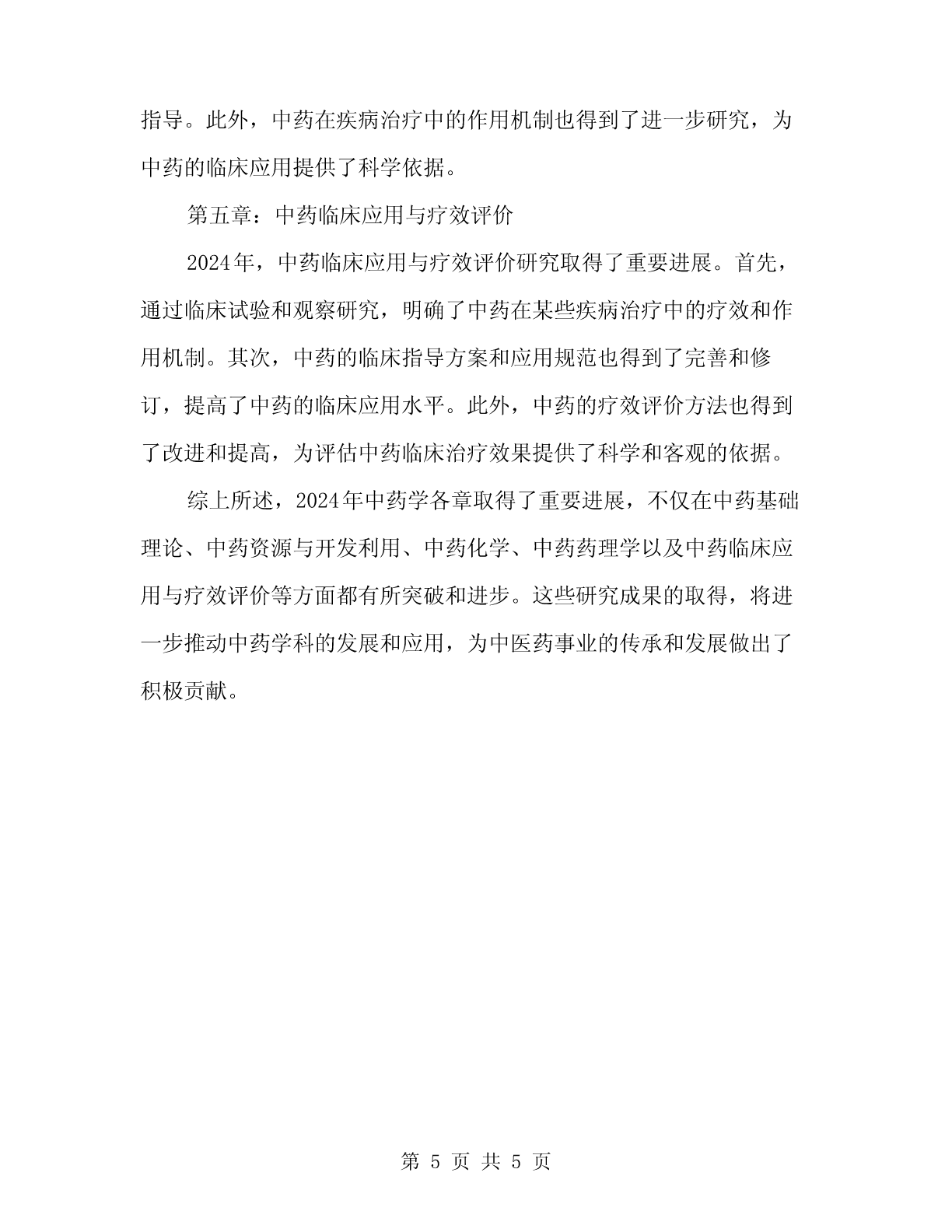 指导。此外，中药在疾病治疗中的作用机制也得到了进一步研究，为中药的临床应用提供了科学依据。

第五章：中药临床应用与疗效评价

2024年，中药临床应用与疗效评价研究取得了重要进展。首先，通过临床试验和观察研究，明确了中药在某些疾病治疗中的疗效和作用机制。其次，中药的临床指导方案和应用规范也得到了完善和修订，提高了中药的临床应用水平。此外，中药的疗效评价方法也得到了改进和提高，为评估中药临床治疗效果提供了科学和客观的依据。

综上所述，2024年中药学各章取得了重要进展，不仅在中药基础理论、中药资源与开发利用、中药化学、中药药理学以及中药临床应用与疗效评价等方面都有所突破和进步。这些研究成果的取得，将进一步推动中药学科的发展和应用，为中医药事业的传承和发展做出了积极贡献。

第 5 页 共 5 页